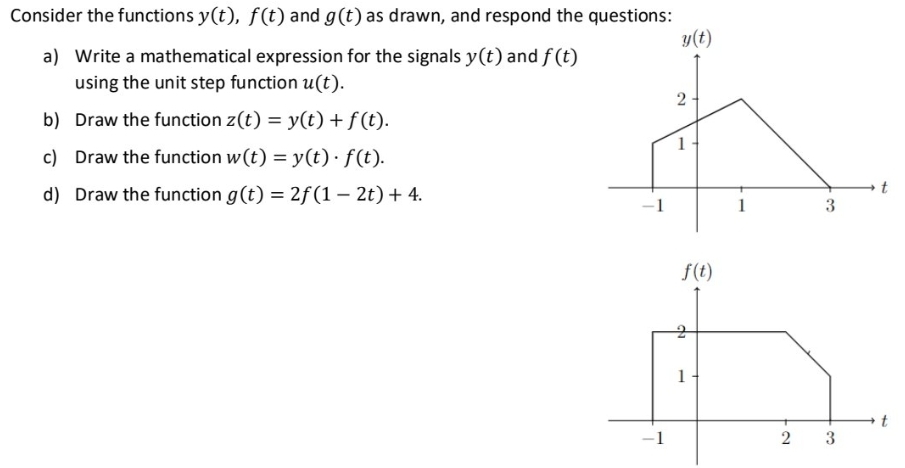 Consider the functions $y(t)$, $f(t)$ and $g(t)$ as drawn, and respond the questions:

a) Write a mathematical expression for the signals $y(t)$ and $f(t)$ using the unit step function $u(t)$.

b) Draw the function $z(t) = y(t) + f(t)$.

c) Draw the function $w(t) = y(t) \cdot f(t)$.

d) Draw the function $g(t) = 2f(1 - 2t) + 4$.

$y(t)$
2
1
$-1$
1
3
$t$

$f(t)$
2
1
$-1$
2
3
$t$